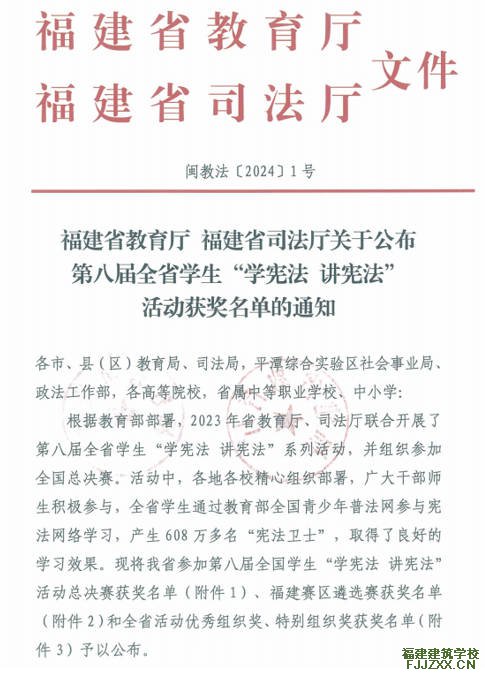 福建省教育厅
福建省司法厅 文件

闽教法〔2024〕1号

福建省教育厅 福建省司法厅关于公布第八届全省学生“学宪法 讲宪法”活动获奖名单的通知

各市、县（区）教育局、司法局，平潭综合实验区社会事业局、政法工作部，各高等院校，省属中等职业学校、中小学：

根据教育部部署，2023年省教育厅、司法厅联合开展了第八届全省学生“学宪法 讲宪法”系列活动，并组织参加全国总决赛。活动中，各地各校精心组织部署，广大干部师生积极参与，全省学生通过教育部全国青少年普法网参与宪法网络学习，产生608万多名“宪法卫士”，取得了良好的学习效果。现将我省参加第八届全国学生“学宪法 讲宪法”活动总决赛获奖名单（附件1）、福建赛区遴选赛获奖名单（附件2）和全省活动优秀组织奖、特别组织奖获奖名单（附件3）予以公布。

福建建筑学校
FJJZXX.CN